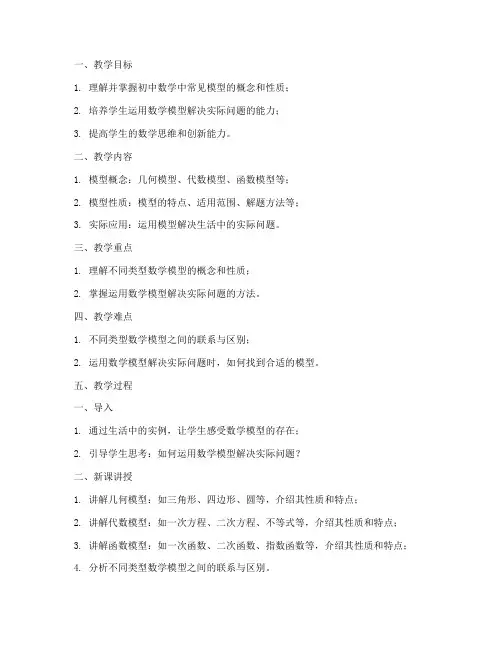 一、教学目标

1. 理解并掌握初中数学中常见模型的概念和性质；

2. 培养学生运用数学模型解决实际问题的能力；

3. 提高学生的数学思维和创新能力。

二、教学内容

1. 模型概念：几何模型、代数模型、函数模型等；

2. 模型性质：模型的特点、适用范围、解题方法等；

3. 实际应用：运用模型解决生活中的实际问题。

三、教学重点

1. 理解不同类型数学模型的概念和性质；

2. 掌握运用数学模型解决实际问题的方法。

四、教学难点

1. 不同类型数学模型之间的联系与区别；

2. 运用数学模型解决实际问题时，如何找到合适的模型。

五、教学过程

一、导入

1. 通过生活中的实例，让学生感受数学模型的存在；

2. 引导学生思考：如何运用数学模型解决实际问题？

二、新课讲授

1. 讲解几何模型：如三角形、四边形、圆等，介绍其性质和特点；

2. 讲解代数模型：如一次方程、二次方程、不等式等，介绍其性质和特点；

3. 讲解函数模型：如一次函数、二次函数、指数函数等，介绍其性质和特点；

4. 分析不同类型数学模型之间的联系与区别。